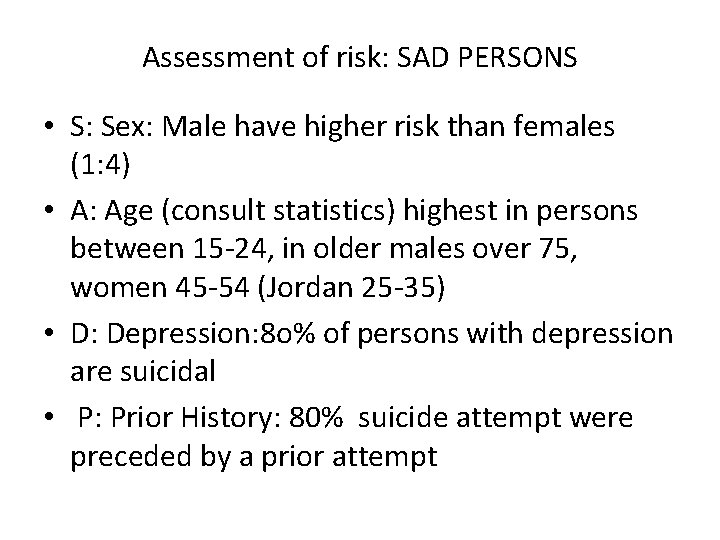 Assessment of risk: SAD PERSONS

• S: Sex: Male have higher risk than females (1:4)
• A: Age (consult statistics) highest in persons between 15-24, in older males over 75, women 45-54 (Jordan 25-35)
• D: Depression:8o% of persons with depression are suicidal
• P: Prior History: 80% suicide attempt were preceded by a prior attempt